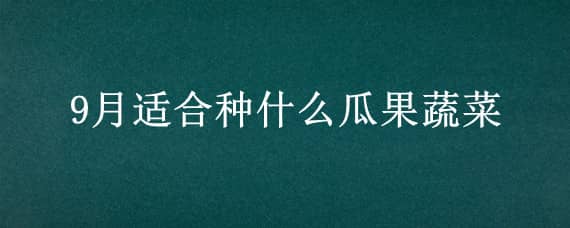 9月适合种什么瓜果蔬菜